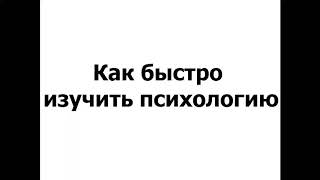 Как быстро изучить психологию